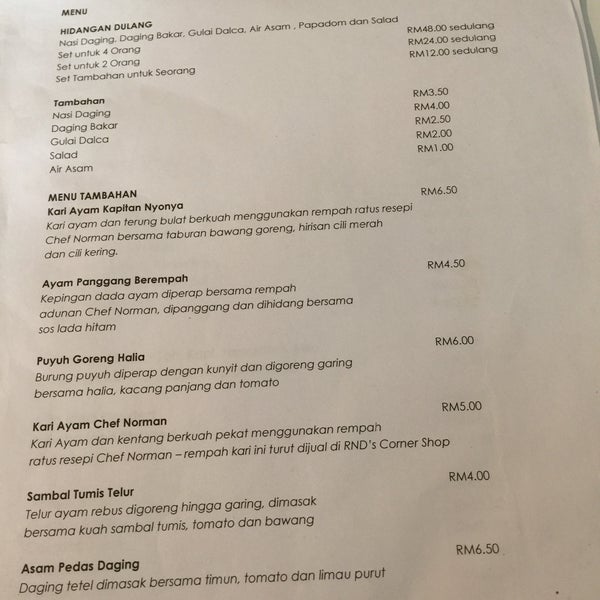 MENU

HIDANGAN DULANG
Nasi Daging, Daging Bakar, Gulai Dalca, Air Asam , Papadom dan Salad
Set untuk 4 Orang RM48.00 sedulang
Set untuk 2 Orang RM24.00 sedulang
Set Tambahan untuk Seorang RM12.00 sedulang

Tambahan
Nasi Daging RM3.50
Daging Bakar RM4.00
Gulai Dalca RM2.50
Salad RM2.00
Air Asam RM1.00

MENU TAMBAHAN
Kari Ayam Kapitan Nyonya RM6.50
Kari ayam dan terung bulat berkuah menggunakan rempah ratus resepi Chef Norman bersama taburan bawang goreng, hirisan cili merah dan cili kering.

Ayam Panggang Berempah RM4.50
Kepingan dada ayam diperap bersama rempah adunan Chef Norman, dipanggang dan dihidang bersama sos lada hitam

Puyuh Goreng Halia RM6.00
Burung puyuh diperap dengan kunyit dan digoreng garing bersama halia, kacang panjang dan tomato

Kari Ayam Chef Norman RM5.00
Kari Ayam dan kentang berkuah pekat menggunakan rempah ratus resepi Chef Norman – rempah kari ini turut dijual di RND's Corner Shop

Sambal Tumis Telur RM4.00
Telur ayam rebus digoreng hingga garing, dimasak bersama kuah sambal tumis, tomato dan bawang

Asam Pedas Daging RM6.50
Daging tetel dimasak bersama timun, tomato dan limau purut